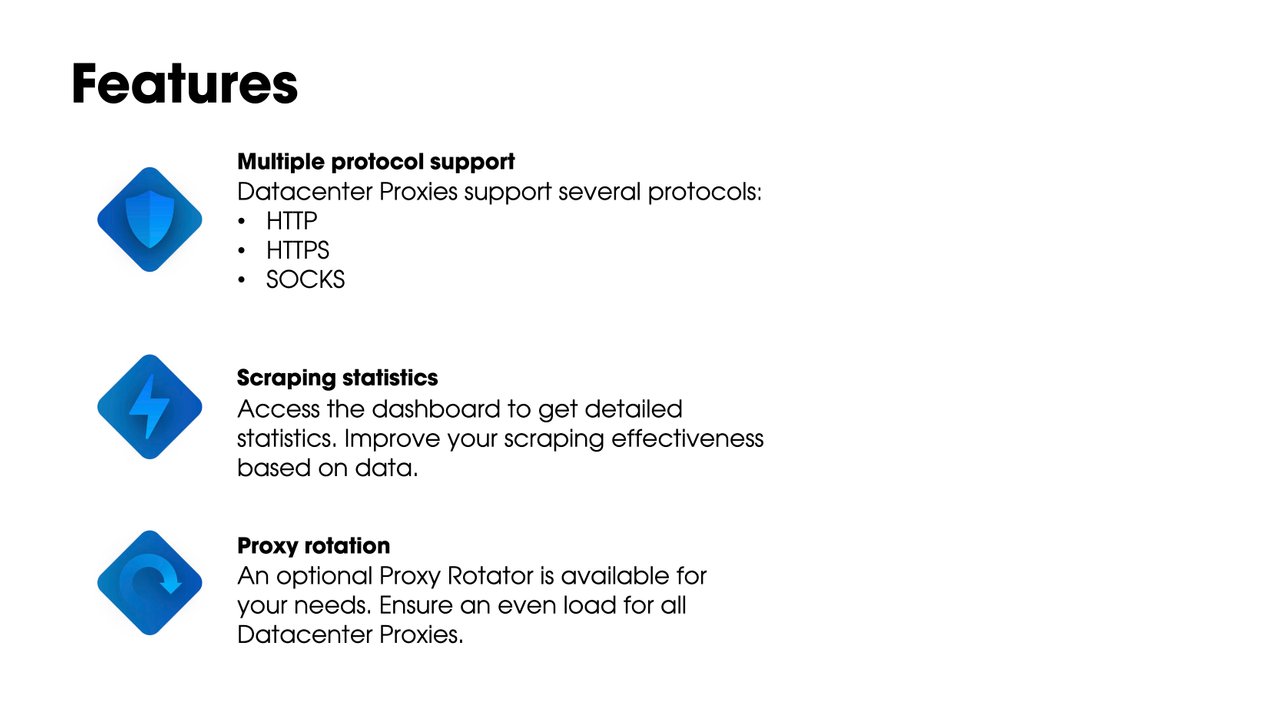 Features

Multiple protocol support
Datacenter Proxies support several protocols:
• HTTP
• HTTPS
• SOCKS

Scraping statistics
Access the dashboard to get detailed statistics. Improve your scraping effectiveness based on data.

Proxy rotation
An optional Proxy Rotator is available for your needs. Ensure an even load for all Datacenter Proxies.